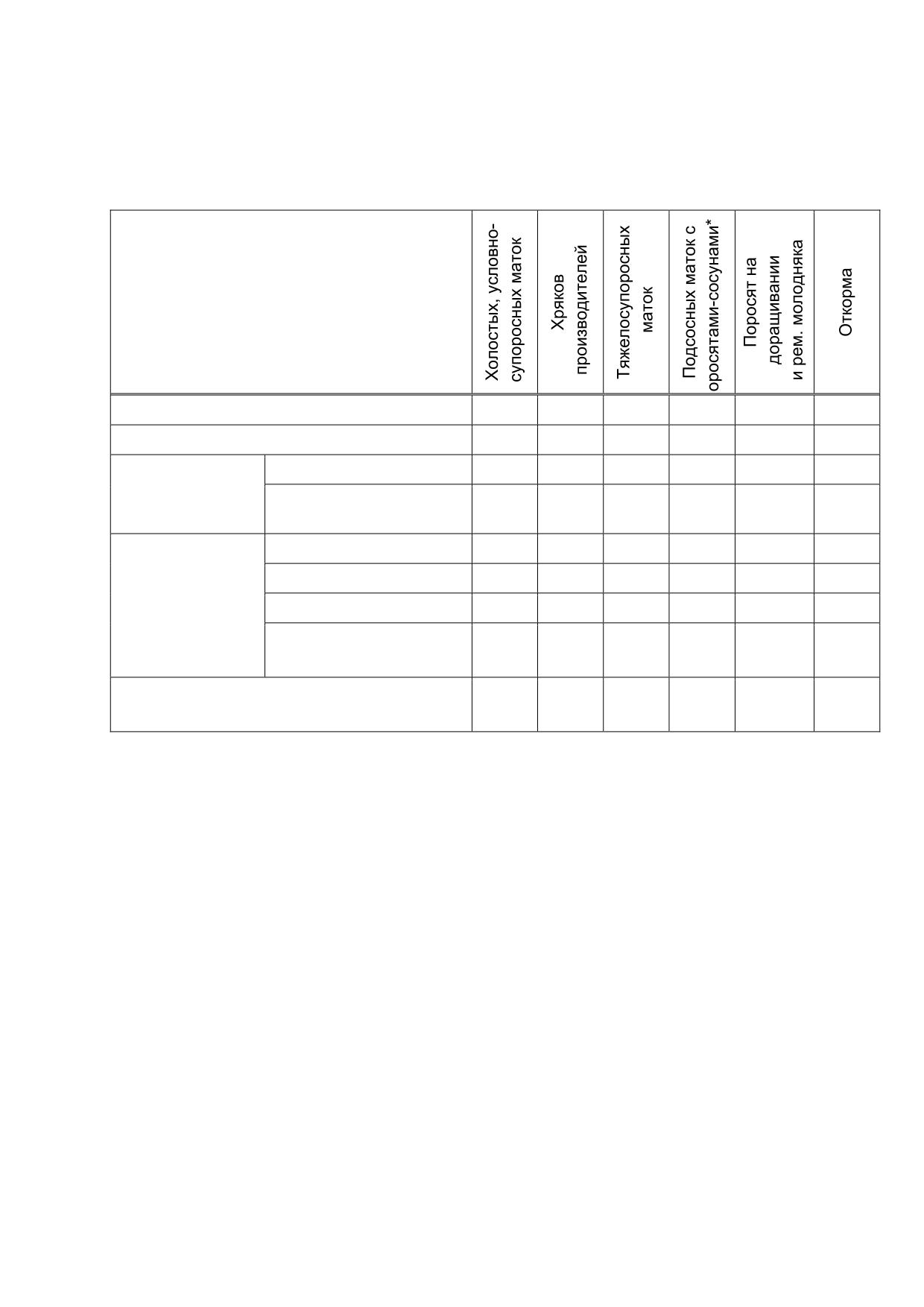 |  |  | Холостых, условно-супоросных маток | Хряков производителей | Тяжелосупоросных маток | Подсосных маток с оросятами-сосунами* | Поросят на доращивании и рем. молодняка | Откорма |
|---|---|---|---|---|---|---|---|
|  |  |  |  |  |  |  |  |
|  |  |  |  |  |  |  |  |
|  |  |  |  |  |  |  |  |
|  |  |  |  |  |  |  |  |
|  |  |  |  |  |  |  |  |
|  |  |  |  |  |  |  |  |
|  |  |  |  |  |  |  |  |
|  |  |  |  |  |  |  |  |
|  |  |  |  |  |  |  |  |